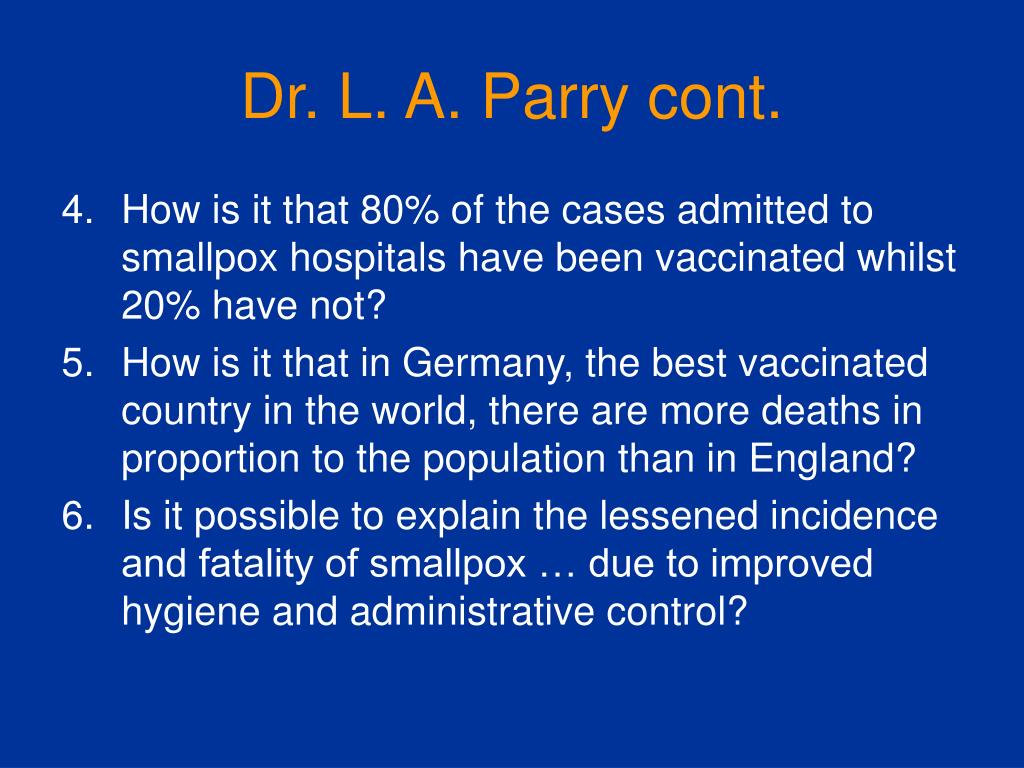 Dr. L. A. Parry cont.

4. How is it that 80% of the cases admitted to smallpox hospitals have been vaccinated whilst 20% have not?

5. How is it that in Germany, the best vaccinated country in the world, there are more deaths in proportion to the population than in England?

6. Is it possible to explain the lessened incidence and fatality of smallpox … due to improved hygiene and administrative control?